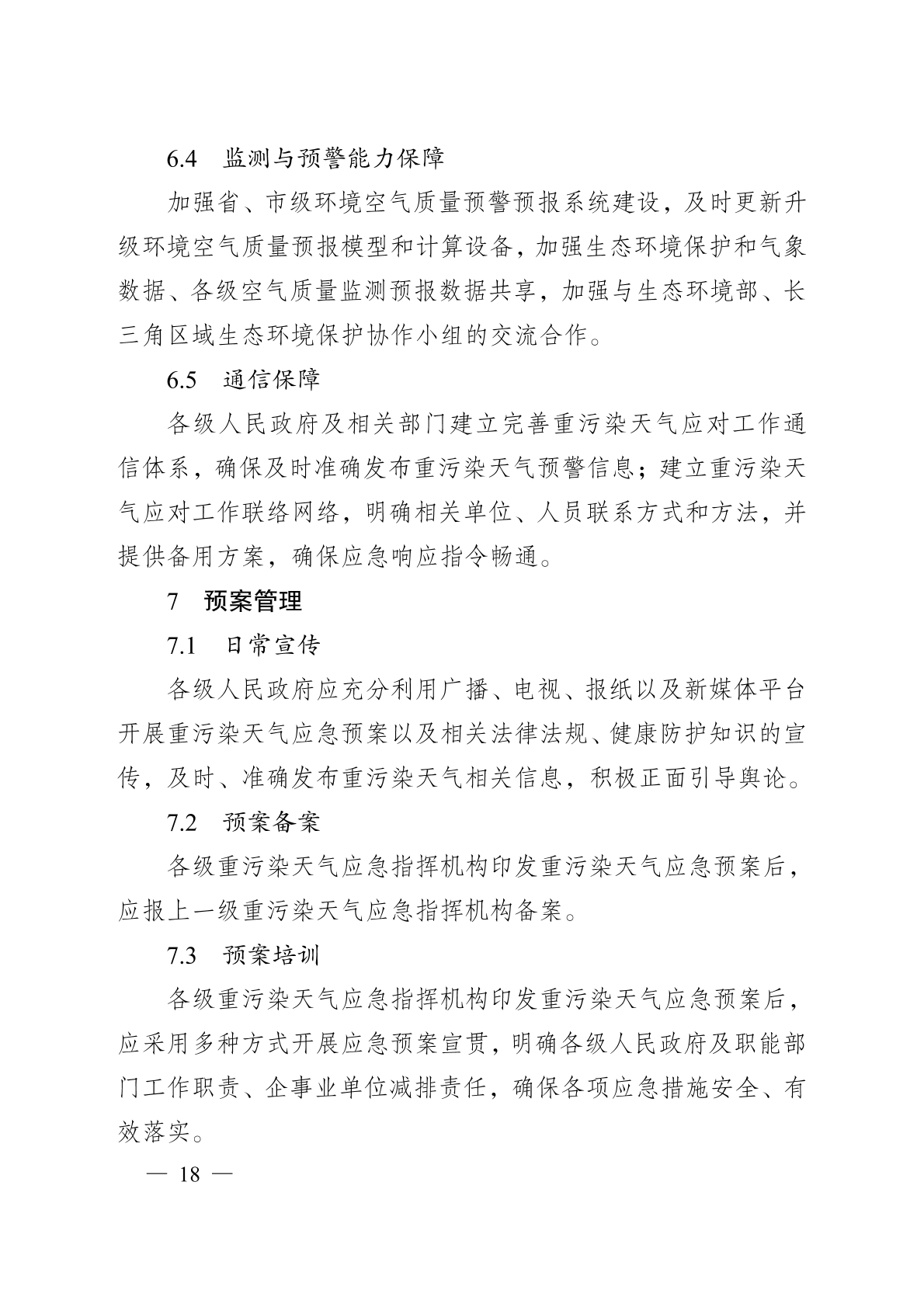 6.4　监测与预警能力保障

加强省、市级环境空气质量预警预报系统建设，及时更新升级环境空气质量预报模型和计算设备，加强生态环境保护和气象数据、各级空气质量监测预报数据共享，加强与生态环境部、长三角区域生态环境保护协作小组的交流合作。

6.5　通信保障

各级人民政府及相关部门建立完善重污染天气应对工作通信体系，确保及时准确发布重污染天气预警信息；建立重污染天气应对工作联络网络，明确相关单位、人员联系方式和方法，并提供备用方案，确保应急响应指令畅通。

7　预案管理

7.1　日常宣传

各级人民政府应充分利用广播、电视、报纸以及新媒体平台开展重污染天气应急预案以及相关法律法规、健康防护知识的宣传，及时、准确发布重污染天气相关信息，积极正面引导舆论。

7.2　预案备案

各级重污染天气应急指挥机构印发重污染天气应急预案后，应报上一级重污染天气应急指挥机构备案。

7.3　预案培训

各级重污染天气应急指挥机构印发重污染天气应急预案后，应采用多种方式开展应急预案宣贯，明确各级人民政府及职能部门工作职责、企事业单位减排责任，确保各项应急措施安全、有效落实。

— 18 —